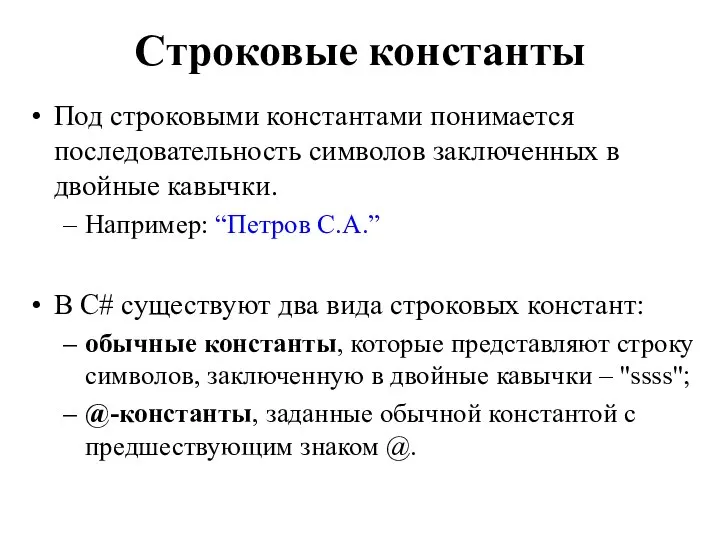 Строковые константы

• Под строковыми константами понимается последовательность символов заключенных в двойные кавычки.
– Например: “Петров С.А.”

• В C# существуют два вида строковых констант:
– обычные константы, которые представляют строку символов, заключенную в двойные кавычки – "ssss";
– @-константы, заданные обычной константой с предшествующим знаком @.